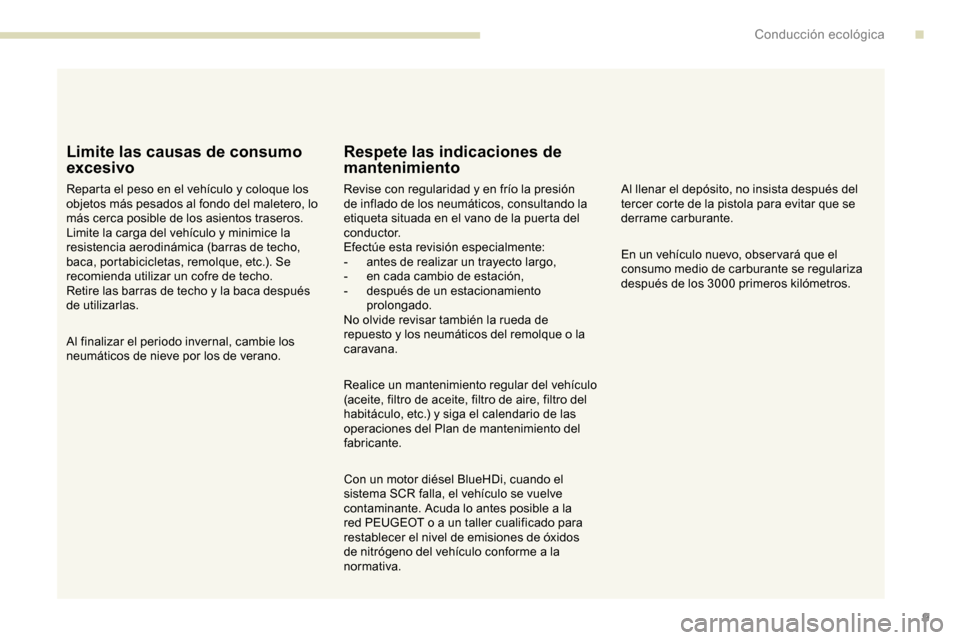 Conducción ecológica

Limite las causas de consumo excesivo

Reparta el peso en el vehículo y coloque los objetos más pesados al fondo del maletero, lo más cerca posible de los asientos traseros.
Limite la carga del vehículo y minimice la resistencia aerodinámica (barras de techo, baca, portabicicletas, remolque, etc.). Se recomienda utilizar un cofre de techo.
Retire las barras de techo y la baca después de utilizarlas.

Al finalizar el periodo invernal, cambie los neumáticos de nieve por los de verano.

Respete las indicaciones de mantenimiento

Revise con regularidad y en frío la presión de inflado de los neumáticos, consultando la etiqueta situada en el vano de la puerta del conductor.
Efectúe esta revisión especialmente:
- antes de realizar un trayecto largo,
- en cada cambio de estación,
- después de un estacionamiento prolongado.
No olvide revisar también la rueda de repuesto y los neumáticos del remolque o la caravana.

Realice un mantenimiento regular del vehículo (aceite, filtro de aceite, filtro de aire, filtro del habitáculo, etc.) y siga el calendario de las operaciones del Plan de mantenimiento del fabricante.

Con un motor diésel BlueHDi, cuando el sistema SCR falla, el vehículo se vuelve contaminante. Acuda lo antes posible a la red PEUGEOT o a un taller cualificado para restablecer el nivel de emisiones de óxidos de nitrógeno del vehículo conforme a la normativa.

Al llenar el depósito, no insista después del tercer corte de la pistola para evitar que se derrame carburante.

En un vehículo nuevo, observará que el consumo medio de carburante se regulariza después de los 3000 primeros kilómetros.

9

carmanualsonline.info